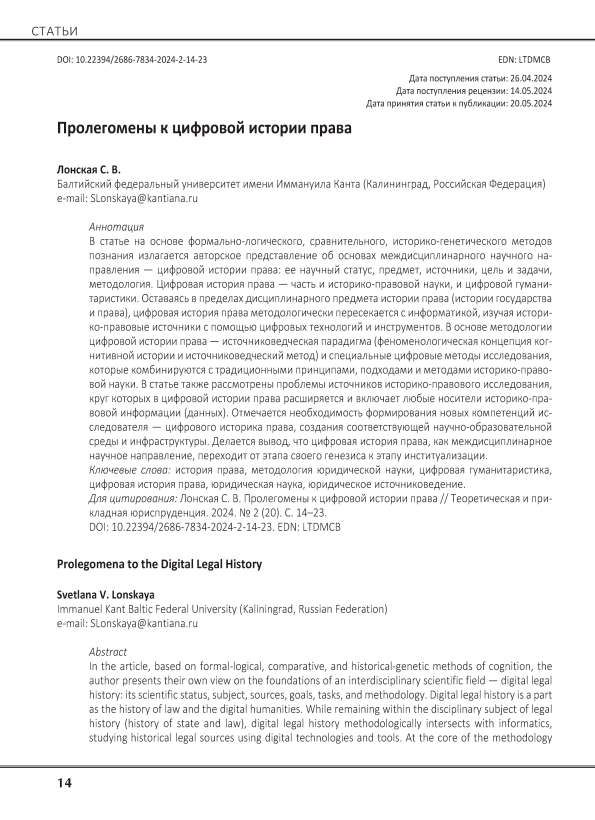 СТАТЬИ

DOI: 10.22394/2686-7834-2024-2-14-23

EDN: LTDMCB

Дата поступления статьи: 26.04.2024
Дата поступления рецензии: 14.05.2024
Дата принятия статьи к публикации: 20.05.2024

Пролегомены к цифровой истории права

Лонская С. В.
Балтийский федеральный университет имени Иммануила Канта (Калининград, Российская Федерация)
e-mail: SLonskaya@kantiana.ru

Аннотация
В статье на основе формально-логического, сравнительного, историко-генетического методов познания излагается авторское представление об основах междисциплинарного научного направления — цифровой истории права: ее научный статус, предмет, источники, цель и задачи, методология. Цифровая история права — часть и историко-правовой науки, и цифровой гуманитаристики. Оставаясь в пределах дисциплинарного предмета истории права (истории государства и права), цифровая история права методологически пересекается с информатикой, изучая историко-правовые источники с помощью цифровых технологий и инструментов. В основе методологии цифровой истории права — источниковедческая парадигма (феноменологическая концепция когнитивной истории и источниковедческий метод) и специальные цифровые методы исследования, которые комбинируются с традиционными принципами, подходами и методами историко-правовой науки. В статье также рассмотрены проблемы источников историко-правового исследования, круг которых в цифровой истории права расширяется и включает любые носители историко-правовой информации (данных). Отмечается необходимость формирования новых компетенций исследователя — цифрового историка права, создания соответствующей научно-образовательной среды и инфраструктуры. Делается вывод, что цифровая история права, как междисциплинарное научное направление, переходит от этапа своего генезиса к этапу институализации.
Ключевые слова: история права, методология юридической науки, цифровая гуманитаристика, цифровая история права, юридическая наука, юридическое источниковедение.
Для цитирования: Лонская С. В. Пролегомены к цифровой истории права // Теоретическая и прикладная юриспруденция. 2024. № 2 (20). С. 14–23.
DOI: 10.22394/2686-7834-2024-2-14-23. EDN: LTDMCB

Prolegomena to the Digital Legal History

Svetlana V. Lonskaya
Immanuel Kant Baltic Federal University (Kaliningrad, Russian Federation)
e-mail: SLonskaya@kantiana.ru

Abstract
In the article, based on formal-logical, comparative, and historical-genetic methods of cognition, the author presents their own view on the foundations of an interdisciplinary scientific field — digital legal history: its scientific status, subject, sources, goals, tasks, and methodology. Digital legal history is a part as the history of law and the digital humanities. While remaining within the disciplinary subject of legal history (history of state and law), digital legal history methodologically intersects with informatics, studying historical legal sources using digital technologies and tools. At the core of the methodology

14